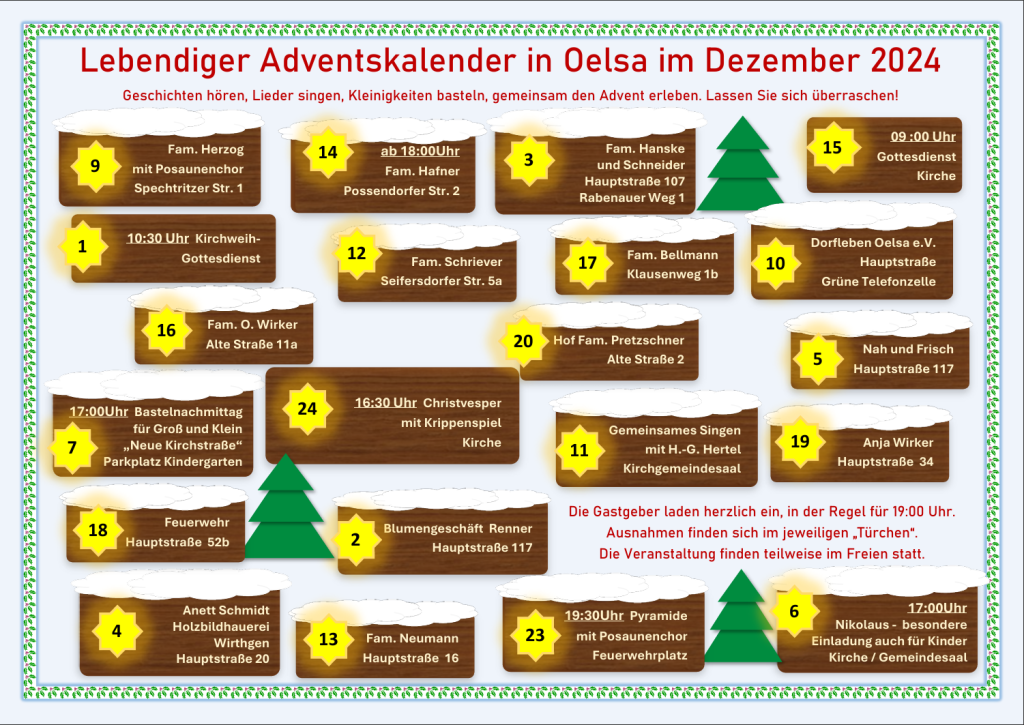 Lebendiger Adventskalender in Oelsa im Dezember 2024

Geschichten hören, Lieder singen, Kleinigkeiten basteln, gemeinsam den Advent erleben. Lassen Sie sich überraschen!

9
Fam. Herzog
mit Posaunenchor
Spechtritzer Str. 1

14
ab 18:00Uhr
Fam. Hafner
Possendorfer Str. 2

3
Fam. Hanske
und Schneider
Hauptstraße 107
Rabenauer Weg 1

15
09 :00 Uhr
Gottesdienst
Kirche

1
10:30 Uhr Kirchweih-
Gottesdienst

12
Fam. Schriever
Seifersdorfer Str. 5a

17
Fam. Bellmann
Klausenweg 1b

10
Dorfleben Oelsa e.V.
Hauptstraße
Grüne Telefonzelle

16
Fam. O. Wirker
Alte Straße 11a

20
Hof Fam. Pretzschner
Alte Straße 2

5
Nah und Frisch
Hauptstraße 117

7
17:00Uhr Bastelnachmittag
für Groß und Klein
„Neue Kirchstraße“
Parkplatz Kindergarten

24
16:30 Uhr Christvesper
mit Krippenspiel
Kirche

11
Gemeinsames Singen
mit H.-G. Hertel
Kirchgemeindesaal

19
Anja Wirker
Hauptstraße 34

18
Feuerwehr
Hauptstraße 52b

2
Blumengeschäft Renner
Hauptstraße 117

Die Gastgeber laden herzlich ein, in der Regel für 19:00 Uhr.
Ausnahmen finden sich im jeweiligen „Türchen“.
Die Veranstaltung finden teilweise im Freien statt.

4
Anett Schmidt
Holzbildhauerei
Wirthgen
Hauptstraße 20

13
Fam. Neumann
Hauptstraße 16

23
19:30Uhr Pyramide
mit Posaunenchor
Feuerwehrplatz

6
17:00Uhr
Nikolaus - besondere
Einladung auch für Kinder
Kirche / Gemeindesaal